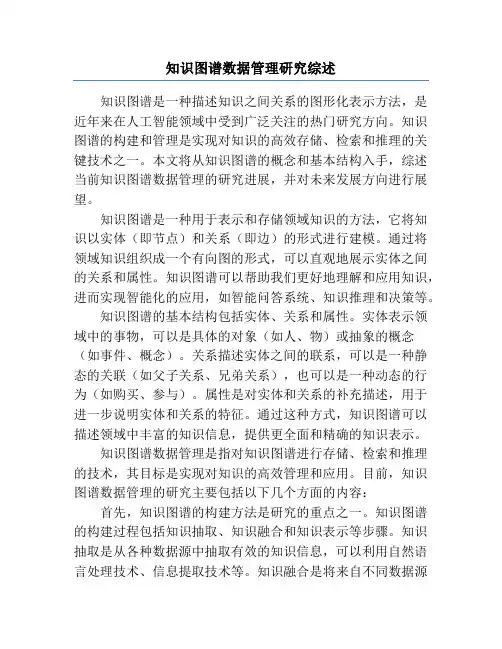 知识图谱数据管理研究综述

知识图谱是一种描述知识之间关系的图形化表示方法，是近年来在人工智能领域中受到广泛关注的热门研究方向。知识图谱的构建和管理是实现对知识的高效存储、检索和推理的关键技术之一。本文将从知识图谱的概念和基本结构入手，综述当前知识图谱数据管理的研究进展，并对未来发展方向进行展望。

知识图谱是一种用于表示和存储领域知识的方法，它将知识以实体（即节点）和关系（即边）的形式进行建模。通过将领域知识组织成一个有向图的形式，可以直观地展示实体之间的关系和属性。知识图谱可以帮助我们更好地理解和应用知识，进而实现智能化的应用，如智能问答系统、知识推理和决策等。

知识图谱的基本结构包括实体、关系和属性。实体表示领域中的事物，可以是具体的对象（如人、物）或抽象的概念（如事件、概念）。关系描述实体之间的联系，可以是一种静态的关联（如父子关系、兄弟关系），也可以是一种动态的行为（如购买、参与）。属性是对实体和关系的补充描述，用于进一步说明实体和关系的特征。通过这种方式，知识图谱可以描述领域中丰富的知识信息，提供更全面和精确的知识表示。

知识图谱数据管理是指对知识图谱进行存储、检索和推理的技术，其目标是实现对知识的高效管理和应用。目前，知识图谱数据管理的研究主要包括以下几个方面的内容：

首先，知识图谱的构建方法是研究的重点之一。知识图谱的构建过程包括知识抽取、知识融合和知识表示等步骤。知识抽取是从各种数据源中抽取有效的知识信息，可以利用自然语言处理技术、信息提取技术等。知识融合是将来自不同数据源